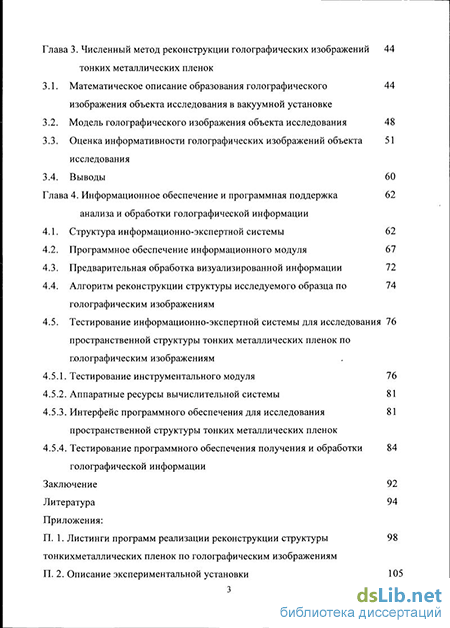 Глава 3. Численный метод реконструкции голографических изображений тонких металлических пленок 44

3.1. Математическое описание образования голографического изображения объекта исследования в вакуумной установке 44

3.2. Модель голографического изображения объекта исследования 48

3.3. Оценка информативности голографических изображений объекта исследования 51

3.4. Выводы 60

Глава 4. Информационное обеспечение и программная поддержка анализа и обработки голографической информации 62

4.1. Структура информационно-экспертной системы 62

4.2. Программное обеспечение информационного модуля 67

4.3. Предварительная обработка визуализированной информации 72

4.4. Алгоритм реконструкции структуры исследуемого образца по голографическим изображениям 74

4.5. Тестирование информационно-экспертной системы для исследования пространственной структуры тонких металлических пленок по голографическим изображениям 76

4.5.1. Тестирование инструментального модуля 76

4.5.2. Аппаратные ресурсы вычислительной системы 81

4.5.3. Интерфейс программного обеспечения для исследования пространственной структуры тонких металлических пленок 81

4.5.4. Тестирование программного обеспечения получения и обработки голографической информации 84

Заключение 92

Литература 94

Приложения:

П. 1. Листинги программ реализации реконструкции структуры тонкихметаллических пленок по голографическим изображениям 98

П. 2. Описание экспериментальной установки 105

3

dsLib.net
библиотека диссертаций